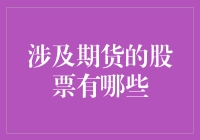 涉及期货的股票有哪些